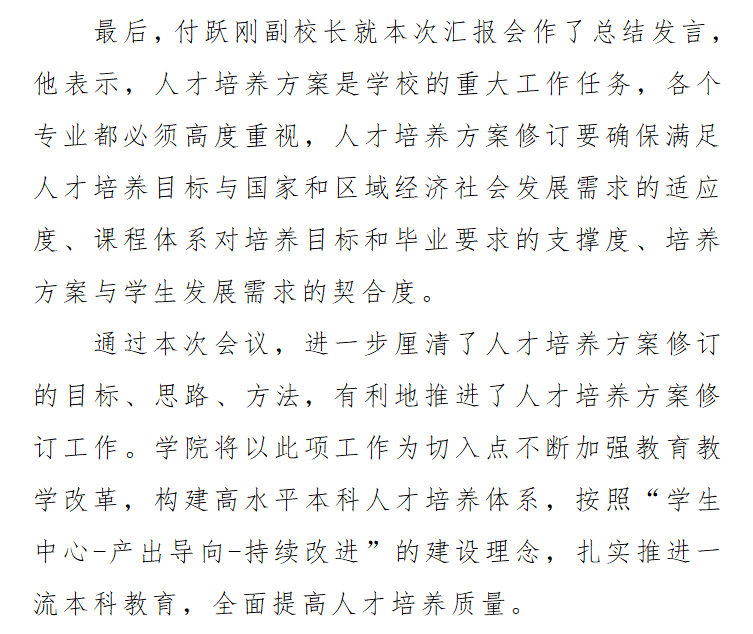 最后，付跃刚副校长就本次汇报会作了总结发言，他表示，人才培养方案是学校的重大工作任务，各个专业都必须高度重视，人才培养方案修订要确保满足人才培养目标与国家和区域经济社会发展需求的适应度、课程体系对培养目标和毕业要求的支撑度、培养方案与学生发展需求的契合度。

通过本次会议，进一步厘清了人才培养方案修订的目标、思路、方法，有利地推进了人才培养方案修订工作。学院将以此项工作为切入点不断加强教育教学改革，构建高水平本科人才培养体系，按照“学生中心-产出导向-持续改进”的建设理念，扎实推进一流本科教育，全面提高人才培养质量。